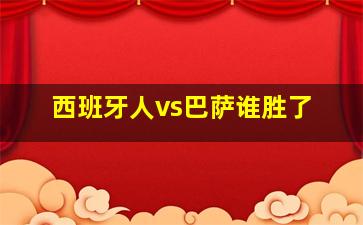 西班牙人vs巴萨谁胜了